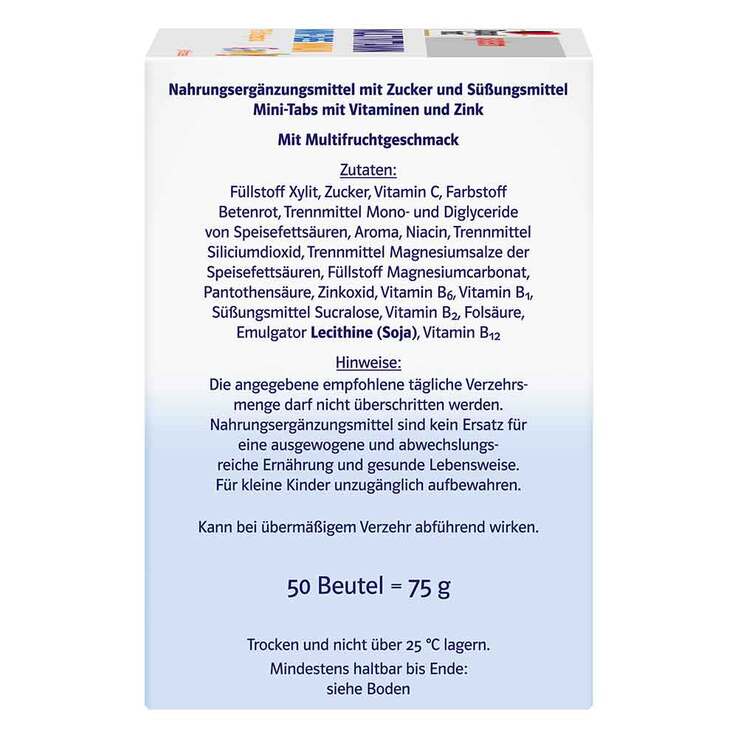 Nahrungsergänzungsmittel mit Zucker und Süßungsmittel
Mini-Tabs mit Vitaminen und Zink

Mit Multifruchtgeschmack

Zutaten:
Füllstoff Xylit, Zucker, Vitamin C, Farbstoff Betenrot, Trennmittel Mono- und Diglyceride von Speisefettsäuren, Aroma, Niacin, Trennmittel Siliciumdioxid, Trennmittel Magnesiumsalze der Speisefettsäuren, Füllstoff Magnesiumcarbonat, Pantothensäure, Zinkoxid, Vitamin $B_6$, Vitamin $B_1$, Süßungsmittel Sucralose, Vitamin $B_2$, Folsäure, Emulgator Lecithine (Soja), Vitamin $B_{12}$

Hinweise:
Die angegebene empfohlene tägliche Verzehrsmenge darf nicht überschritten werden. Nahrungsergänzungsmittel sind kein Ersatz für eine ausgewogene und abwechslungsreiche Ernährung und gesunde Lebensweise. Für kleine Kinder unzugänglich aufbewahren.

Kann bei übermäßigem Verzehr abführend wirken.

50 Beutel = 75 g

Trocken und nicht über 25 °C lagern.
Mindestens haltbar bis Ende:
siehe Boden